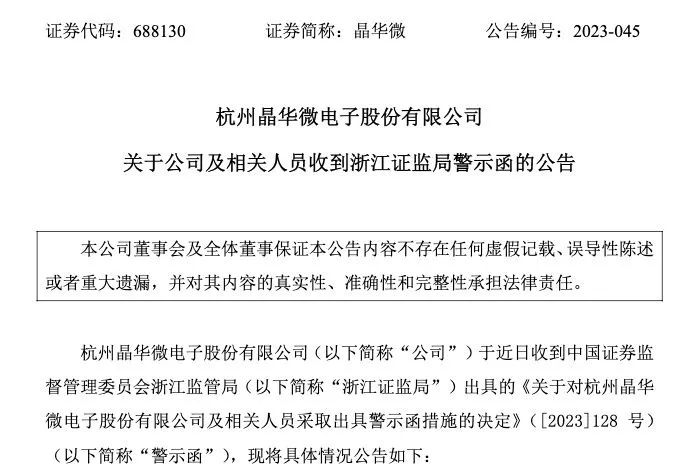 证券代码：688130　　　证券简称：晶华微　　　公告编号：2023-045

杭州晶华微电子股份有限公司

关于公司及相关人员收到浙江证监局警示函的公告

本公司董事会及全体董事保证本公告内容不存在任何虚假记载、误导性陈述或者重大遗漏，并对其内容的真实性、准确性和完整性承担法律责任。

杭州晶华微电子股份有限公司（以下简称“公司”）于近日收到中国证券监督管理委员会浙江监管局（以下简称“浙江证监局”）出具的《关于对杭州晶华微电子股份有限公司及相关人员采取出具警示函措施的决定》（[2023]128 号）（以下简称“警示函”），现将具体情况公告如下：